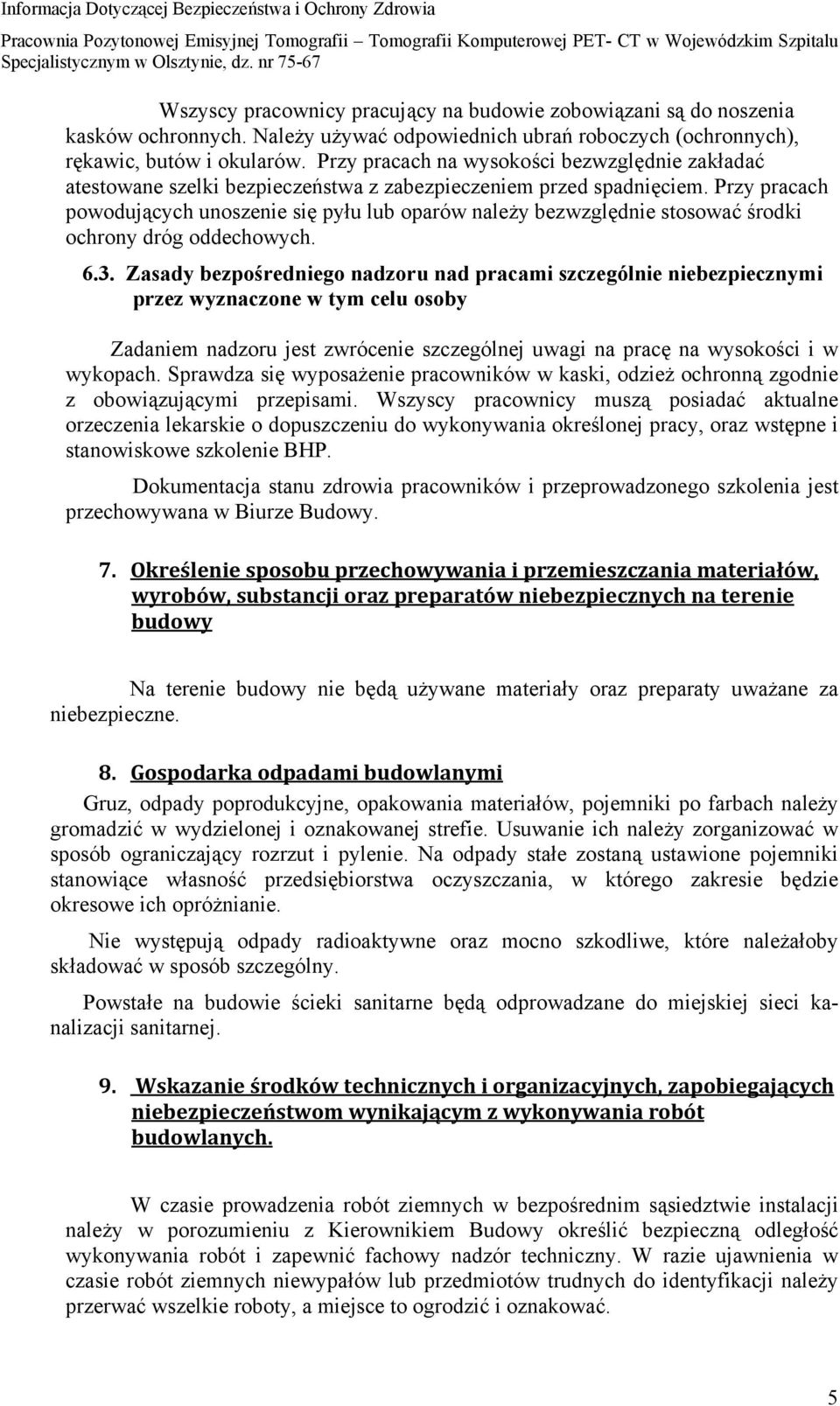 Informacja Dotyczącej Bezpieczeństwa i Ochrony Zdrowia
Pracownia Pozytonowej Emisyjnej Tomografii – Tomografii Komputerowej PET- CT w Wojewódzkim Szpitalu Specjalistycznym w Olsztynie, dz. nr 75-67

Wszyscy pracownicy pracujący na budowie zobowiązani są do noszenia kasków ochronnych. Należy używać odpowiednich ubrań roboczych (ochronnych), rękawic, butów i okularów. Przy pracach na wysokości bezwzględnie zakładać atestowane szelki bezpieczeństwa z zabezpieczeniem przed spadnięciem. Przy pracach powodujących unoszenie się pyłu lub oparów należy bezwzględnie stosować środki ochrony dróg oddechowych.

6.3. Zasady bezpośredniego nadzoru nad pracami szczególnie niebezpiecznymi przez wyznaczone w tym celu osoby

Zadaniem nadzoru jest zwrócenie szczególnej uwagi na pracę na wysokości i w wykopach. Sprawdza się wyposażenie pracowników w kaski, odzież ochronną zgodnie z obowiązującymi przepisami. Wszyscy pracownicy muszą posiadać aktualne orzeczenia lekarskie o dopuszczeniu do wykonywania określonej pracy, oraz wstępne i stanowiskowe szkolenie BHP.

Dokumentacja stanu zdrowia pracowników i przeprowadzonego szkolenia jest przechowywana w Biurze Budowy.

7. Określenie sposobu przechowywania i przemieszczania materiałów, wyrobów, substancji oraz preparatów niebezpiecznych na terenie budowy

Na terenie budowy nie będą używane materiały oraz preparaty uważane za niebezpieczne.

8. Gospodarka odpadami budowlanymi

Gruz, odpady poprodukcyjne, opakowania materiałów, pojemniki po farbach należy gromadzić w wydzielonej i oznakowanej strefie. Usuwanie ich należy zorganizować w sposób ograniczający rozrzut i pylenie. Na odpady stałe zostaną ustawione pojemniki stanowiące własność przedsiębiorstwa oczyszczania, w którego zakresie będzie okresowe ich opróżnianie.

Nie występują odpady radioaktywne oraz mocno szkodliwe, które należałoby składować w sposób szczególny.

Powstałe na budowie ścieki sanitarne będą odprowadzane do miejskiej sieci kanalizacji sanitarnej.

9. Wskazanie środków technicznych i organizacyjnych, zapobiegających niebezpieczeństwom wynikającym z wykonywania robót budowlanych.

W czasie prowadzenia robót ziemnych w bezpośrednim sąsiedztwie instalacji należy w porozumieniu z Kierownikiem Budowy określić bezpieczną odległość wykonywania robót i zapewnić fachowy nadzór techniczny. W razie ujawnienia w czasie robót ziemnych niewypałów lub przedmiotów trudnych do identyfikacji należy przerwać wszelkie roboty, a miejsce to ogrodzić i oznakować.

5